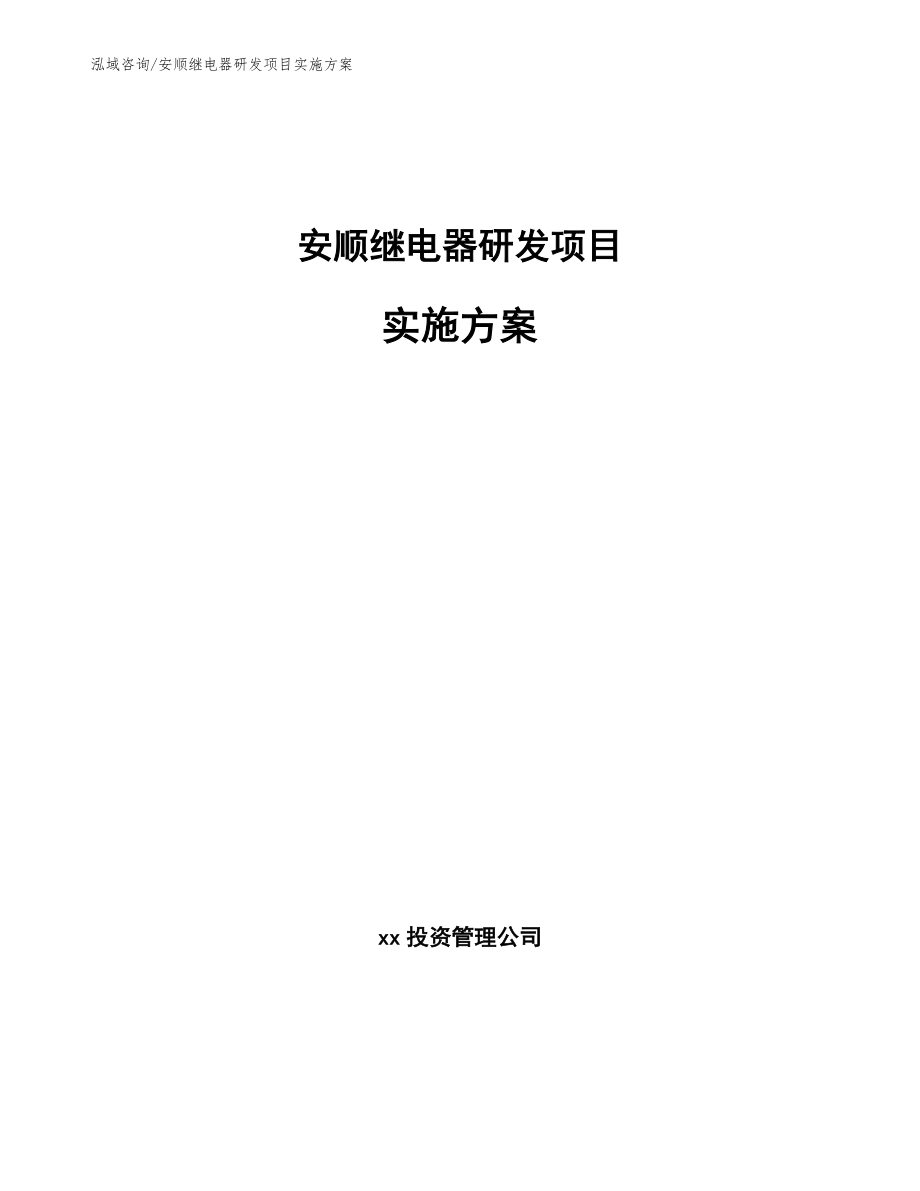 泓域咨询/安顺继电器研发项目实施方案

安顺继电器研发项目

实施方案

xx 投资管理公司